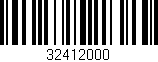 32412000